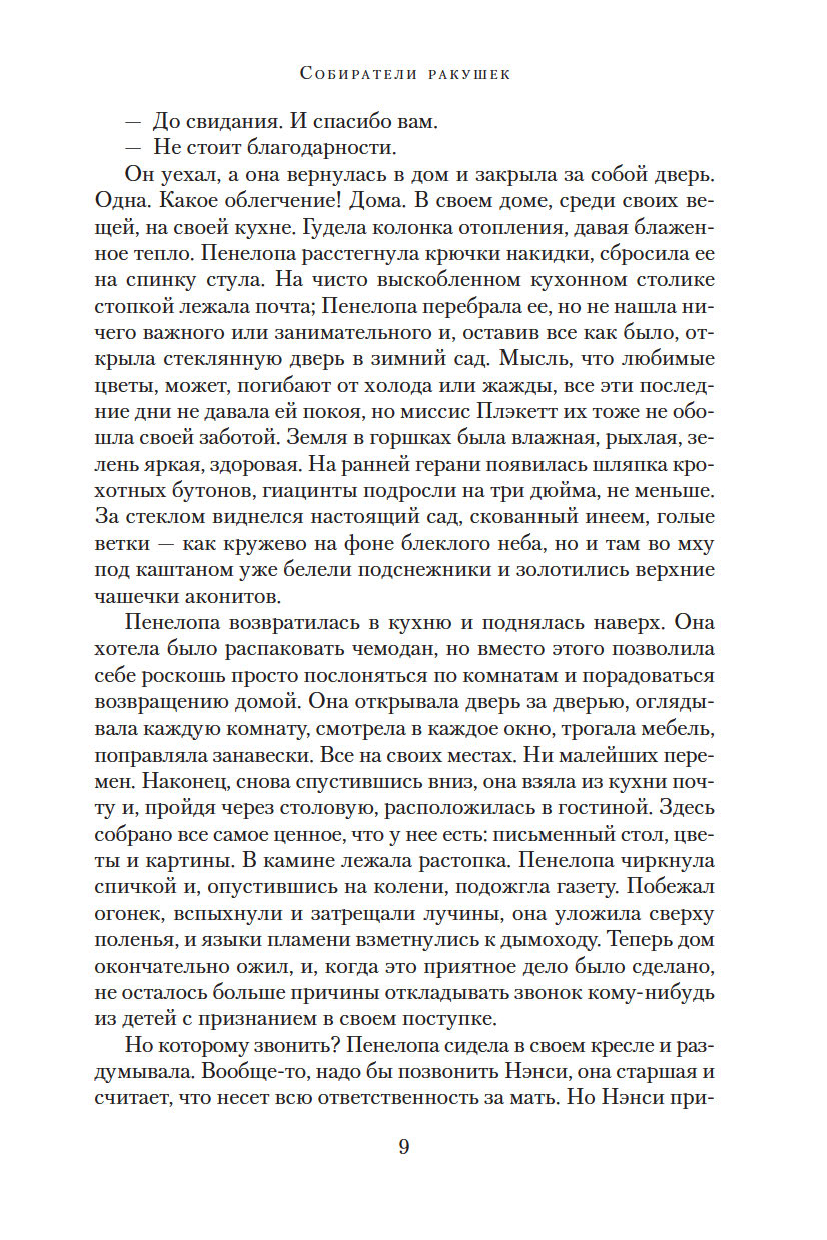 Собиратели ракушек

— До свидания. И спасибо вам.
— Не стоит благодарности.

Он уехал, а она вернулась в дом и закрыла за собой дверь. Одна. Какое облегчение! Дома. В своем доме, среди своих вещей, на своей кухне. Гудела колонка отопления, давая блаженное тепло. Пенелопа расстегнула крючки накидки, сбросила ее на спинку стула. На чисто выскобленном кухонном столике стопкой лежала почта; Пенелопа перебрала ее, но не нашла ничего важного или занимательного и, оставив все как было, открыла стеклянную дверь в зимний сад. Мысль, что любимые цветы, может, погибают от холода или жажды, все эти последние дни не давала ей покоя, но миссис Плэкетт их тоже не обошла своей заботой. Земля в горшках была влажная, рыхлая, зелень яркая, здоровая. На ранней герани появилась шляпка крохотных бутонов, гиацинты подросли на три дюйма, не меньше. За стеклом виднелся настоящий сад, скованный инеем, голые ветки — как кружево на фоне блеклого неба, но и там во мху под каштаном уже белели подснежники и золотились верхние чашечки аконитов.

Пенелопа возвратилась в кухню и поднялась наверх. Она хотела было распаковать чемодан, но вместо этого позволила себе роскошь просто послоняться по комнатам и порадоваться возвращению домой. Она открывала дверь за дверью, оглядывала каждую комнату, смотрела в каждое окно, трогала мебель, поправляла занавески. Все на своих местах. Ни малейших перемен. Наконец, снова спустившись вниз, она взяла из кухни почту и, пройдя через столовую, расположилась в гостиной. Здесь собрано все самое ценное, что у нее есть: письменный стол, цветы и картины. В камине лежала растопка. Пенелопа чиркнула спичкой и, опустившись на колени, подожгла газету. Побежал огонек, вспыхнули и затрещали лучины, она уложила сверху поленья, и языки пламени взметнулись к дымоходу. Теперь дом окончательно ожил, и, когда это приятное дело было сделано, не осталось больше причины откладывать звонок кому-нибудь из детей с признанием в своем поступке.

Но которому звонить? Пенелопа сидела в своем кресле и раздумывала. Вообще-то, надо бы позвонить Нэнси, она старшая и считает, что несет всю ответственность за мать. Но Нэнси при-

9